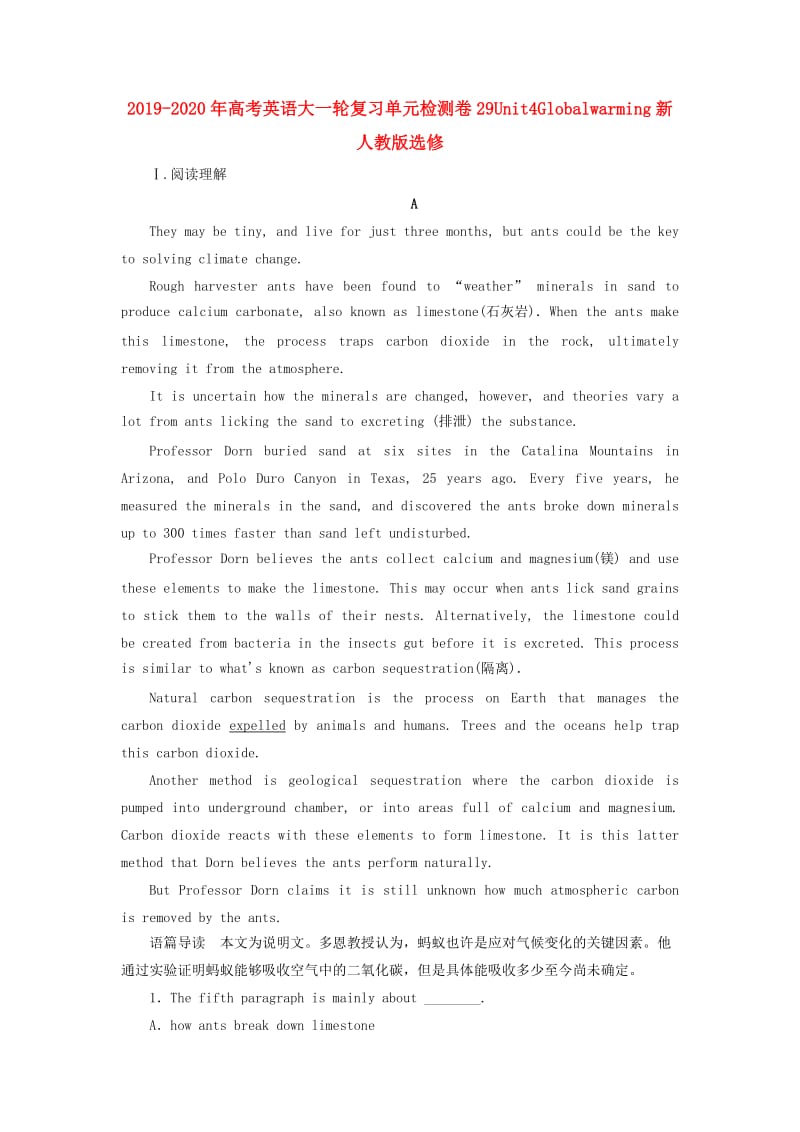 2019-2020年高考英语大一轮复习单元检测卷29Unit4Globalwarming新人教版选修

Ⅰ.阅读理解

A

They may be tiny, and live for just three months, but ants could be the key to solving climate change.

Rough harvester ants have been found to “weather” minerals in sand to produce calcium carbonate, also known as limestone(石灰岩). When the ants make this limestone, the process traps carbon dioxide in the rock, ultimately removing it from the atmosphere.

It is uncertain how the minerals are changed, however, and theories vary a lot from ants licking the sand to excreting (排泄) the substance.

Professor Dorn buried sand at six sites in the Catalina Mountains in Arizona, and Polo Duro Canyon in Texas, 25 years ago. Every five years, he measured the minerals in the sand, and discovered the ants broke down minerals up to 300 times faster than sand left undisturbed.

Professor Dorn believes the ants collect calcium and magnesium(镁) and use these elements to make the limestone. This may occur when ants lick sand grains to stick them to the walls of their nests. Alternatively, the limestone could be created from bacteria in the insects gut before it is excreted. This process is similar to what's known as carbon sequestration(隔离).

Natural carbon sequestration is the process on Earth that manages the carbon dioxide expelled by animals and humans. Trees and the oceans help trap this carbon dioxide.

Another method is geological sequestration where the carbon dioxide is pumped into underground chamber, or into areas full of calcium and magnesium. Carbon dioxide reacts with these elements to form limestone. It is this latter method that Dorn believes the ants perform naturally.

But Professor Dorn claims it is still unknown how much atmospheric carbon is removed by the ants.

语篇导读 本文为说明文。多恩教授认为，蚂蚁也许是应对气候变化的关键因素。他通过实验证明蚂蚁能够吸收空气中的二氧化碳，但是具体能吸收多少至今尚未确定。

1. The fifth paragraph is mainly about ________.

A. how ants break down limestone